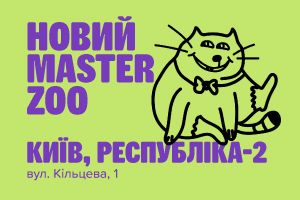 НОВИЙ
MASTER
ZOO

КИЇВ, РЕСПУБЛІКА-2
вул. Кільцева, 1